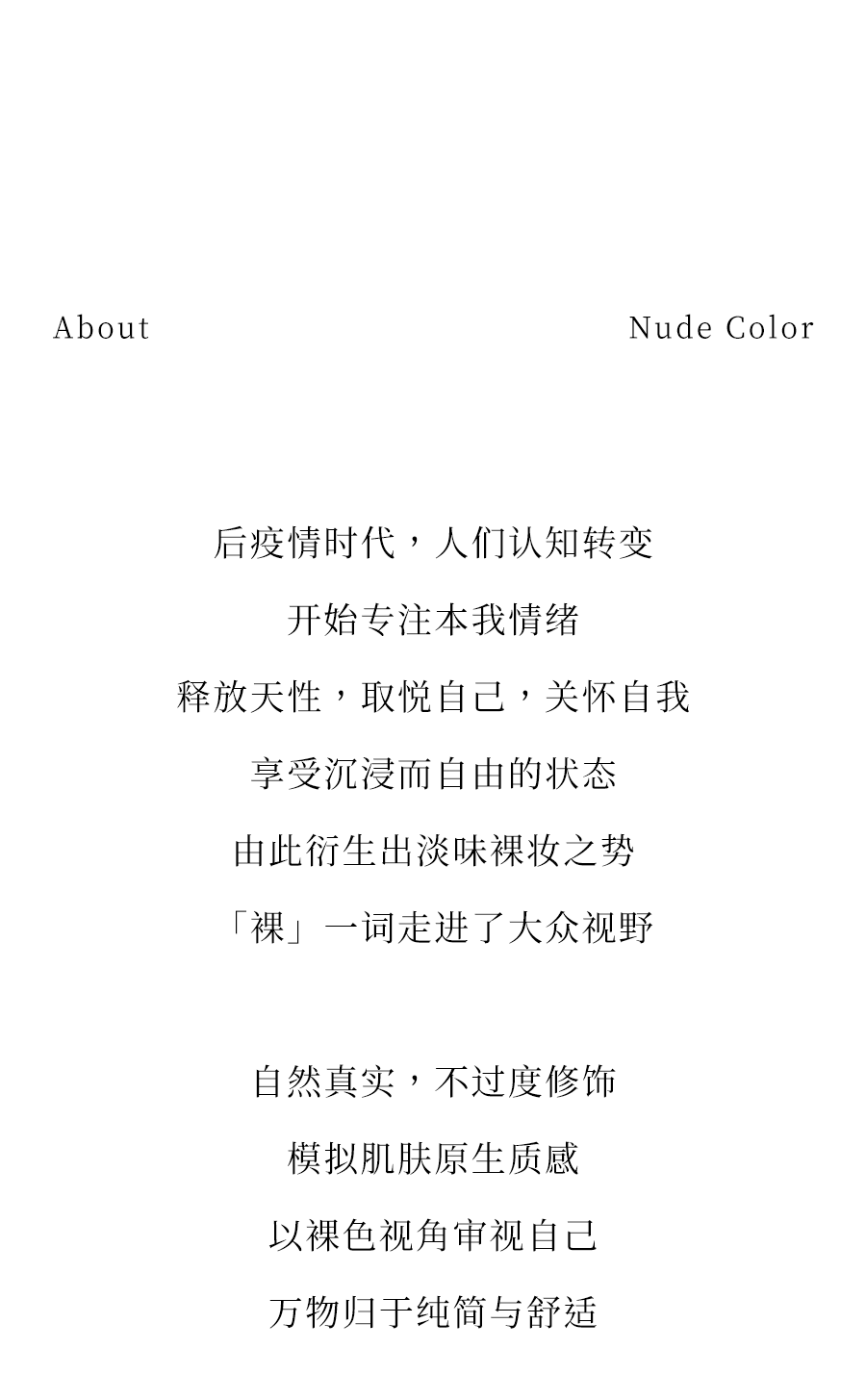 About

Nude Color

后疫情时代，人们认知转变
开始专注本我情绪
释放天性，取悦自己，关怀自我
享受沉浸而自由的状态
由此衍生出淡味裸妆之势
「裸」一词走进了大众视野

自然真实，不过度修饰
模拟肌肤原生质感
以裸色视角审视自己
万物归于纯简与舒适